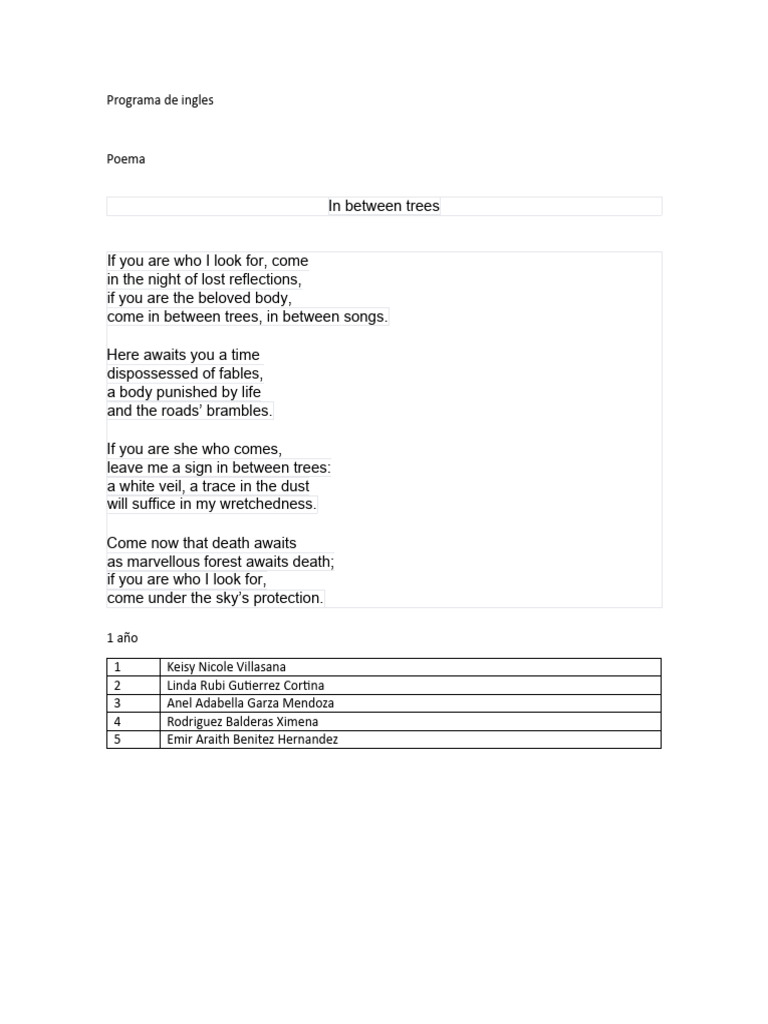 Programa de ingles

Poema

In between trees

If you are who I look for, come
in the night of lost reflections,
if you are the beloved body,
come in between trees, in between songs.

Here awaits you a time
dispossessed of fables,
a body punished by life
and the roads' brambles.

If you are she who comes,
leave me a sign in between trees:
a white veil, a trace in the dust
will suffice in my wretchedness.

Come now that death awaits
as marvellous forest awaits death;
if you are who I look for,
come under the sky's protection.

1 año

| 1 | Keisy Nicole Villasana |
|---|---|
| 2 | Linda Rubi Gutierrez Cortina |
| 3 | Anel Adabella Garza Mendoza |
| 4 | Rodriguez Balderas Ximena |
| 5 | Emir Araith Benitez Hernandez |